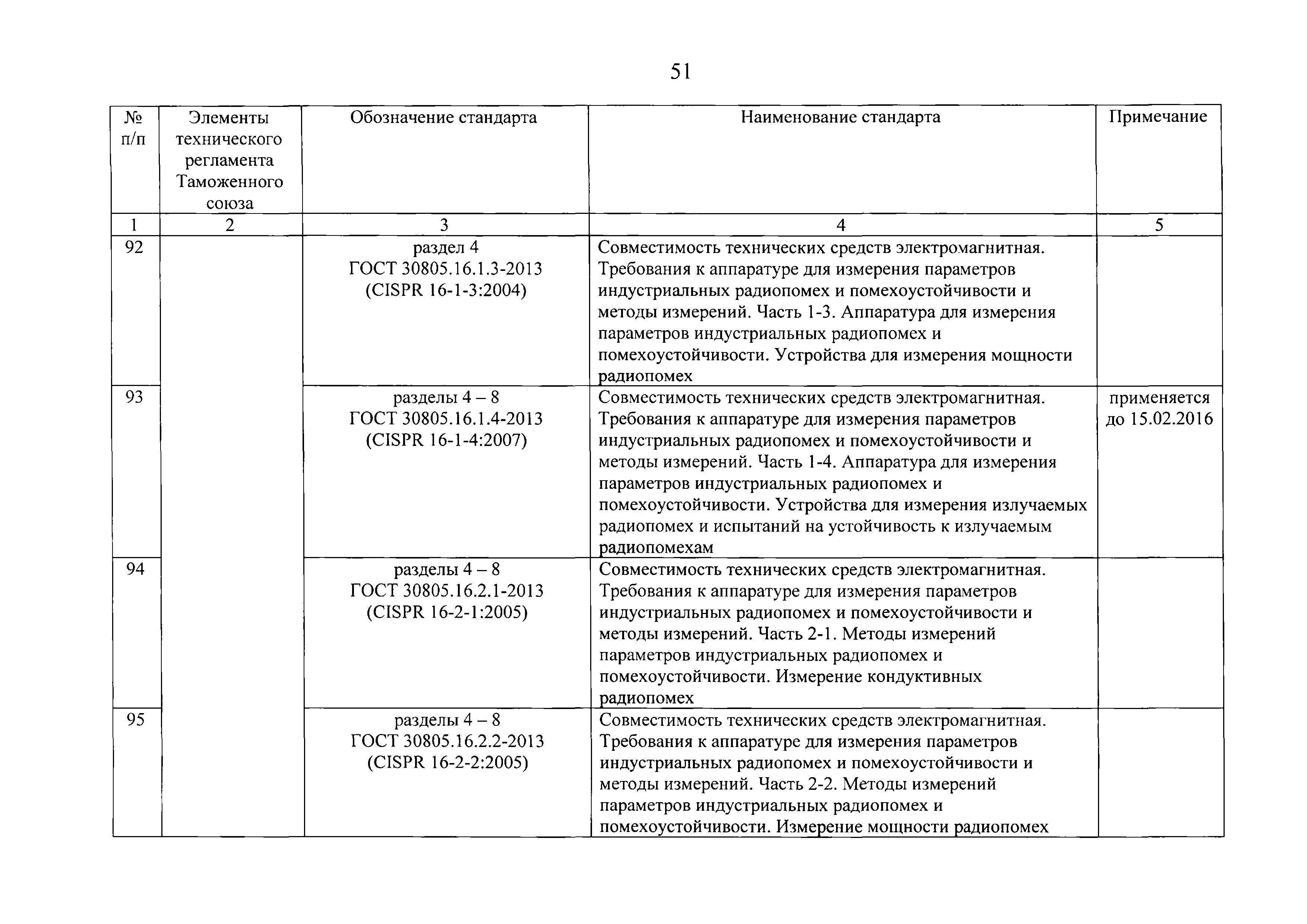 51

| № п/п | Элементы технического регламента Таможенного союза | Обозначение стандарта | Наименование стандарта | Примечание |
|---|---|---|---|---|
| 1 | 2 | 3 | 4 | 5 |
| 92 | | раздел 4 ГОСТ 30805.16.1.3-2013 (CISPR 16-1-3:2004) | Совместимость технических средств электромагнитная. Требования к аппаратуре для измерения параметров индустриальных радиопомех и помехоустойчивости и методы измерений. Часть 1-3. Аппаратура для измерения параметров индустриальных радиопомех и помехоустойчивости. Устройства для измерения мощности радиопомех | |
| 93 | | разделы 4 – 8 ГОСТ 30805.16.1.4-2013 (CISPR 16-1-4:2007) | Совместимость технических средств электромагнитная. Требования к аппаратуре для измерения параметров индустриальных радиопомех и помехоустойчивости и методы измерений. Часть 1-4. Аппаратура для измерения параметров индустриальных радиопомех и помехоустойчивости. Устройства для измерения излучаемых радиопомех и испытаний на устойчивость к излучаемым радиопомехам | применяется до 15.02.2016 |
| 94 | | разделы 4 – 8 ГОСТ 30805.16.2.1-2013 (CISPR 16-2-1:2005) | Совместимость технических средств электромагнитная. Требования к аппаратуре для измерения параметров индустриальных радиопомех и помехоустойчивости и методы измерений. Часть 2-1. Методы измерений параметров индустриальных радиопомех и помехоустойчивости. Измерение кондуктивных радиопомех | |
| 95 | | разделы 4 – 8 ГОСТ 30805.16.2.2-2013 (CISPR 16-2-2:2005) | Совместимость технических средств электромагнитная. Требования к аппаратуре для измерения параметров индустриальных радиопомех и помехоустойчивости и методы измерений. Часть 2-2. Методы измерений параметров индустриальных радиопомех и помехоустойчивости. Измерение мощности радиопомех | |